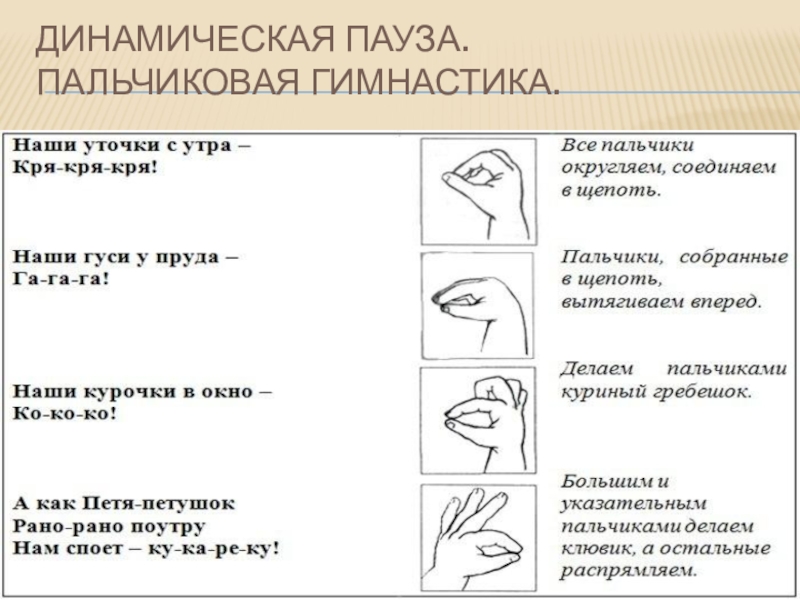 ДИНАМИЧЕСКАЯ ПАУЗА. ПАЛЬЧИКОВАЯ ГИМНАСТИКА.

Наши уточки с утра –
Кря-кря-кря!

Все пальчики округляем, соединяем в щепоть.

Наши гуси у пруда –
Га-га-га!

Пальчики, собранные в щепоть, вытягиваем вперед.

Наши курочки в окно –
Ко-ко-ко!

Делаем пальчиками куриный гребешок.

А как Петя-петушок
Рано-рано поутру
Нам споет – ку-ка-ре-ку!

Большим и указательным пальчиками делаем клювик, а остальные распрямляем.